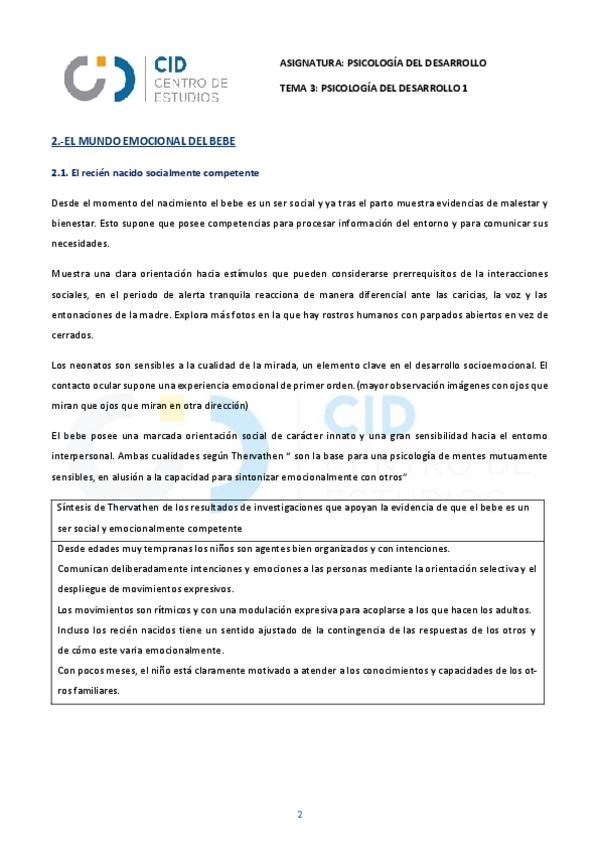 CID
CENTRO DE
ESTUDIOS

ASIGNATURA: PSICOLOGÍA DEL DESARROLLO

TEMA 3: PSICOLOGÍA DEL DESARROLLO 1

2.-EL MUNDO EMOCIONAL DEL BEBE

2.1. El recién nacido socialmente competente

Desde el momento del nacimiento el bebe es un ser social y ya tras el parto muestra evidencias de malestar y bienestar. Esto supone que posee competencias para procesar información del entorno y para comunicar sus necesidades.

Muestra una clara orientación hacia estímulos que pueden considerarse prerrequisitos de la interacciones sociales, en el periodo de alerta tranquila reacciona de manera diferencial ante las caricias, la voz y las entonaciones de la madre. Explora más fotos en la que hay rostros humanos con parpados abiertos en vez de cerrados.

Los neonatos son sensibles a la cualidad de la mirada, un elemento clave en el desarrollo socioemocional. El contacto ocular supone una experiencia emocional de primer orden. (mayor observación imágenes con ojos que miran que ojos que miran en otra dirección)

El bebe posee una marcada orientación social de carácter innato y una gran sensibilidad hacia el entorno interpersonal. Ambas cualidades según Thervathen " son la base para una psicología de mentes mutuamente sensibles, en alusión a la capacidad para sintonizar emocionalmente con otros"

| Síntesis de Thervathen de los resultados de investigaciones que apoyan la evidencia de que el bebe es un ser social y emocionalmente competente |
|---|
| Desde edades muy tempranas los niños son agentes bien organizados y con intenciones. Comunican deliberadamente intenciones y emociones a las personas mediante la orientación selectiva y el despliegue de movimientos expresivos. Los movimientos son rítmicos y con una modulación expresiva para acoplarse a los que hacen los adultos. Incluso los recién nacidos tiene un sentido ajustado de la contingencia de las respuestas de los otros y de cómo este varia emocionalmente. Con pocos meses, el niño está claramente motivado a atender a los conocimientos y capacidades de los otros familiares. |

2